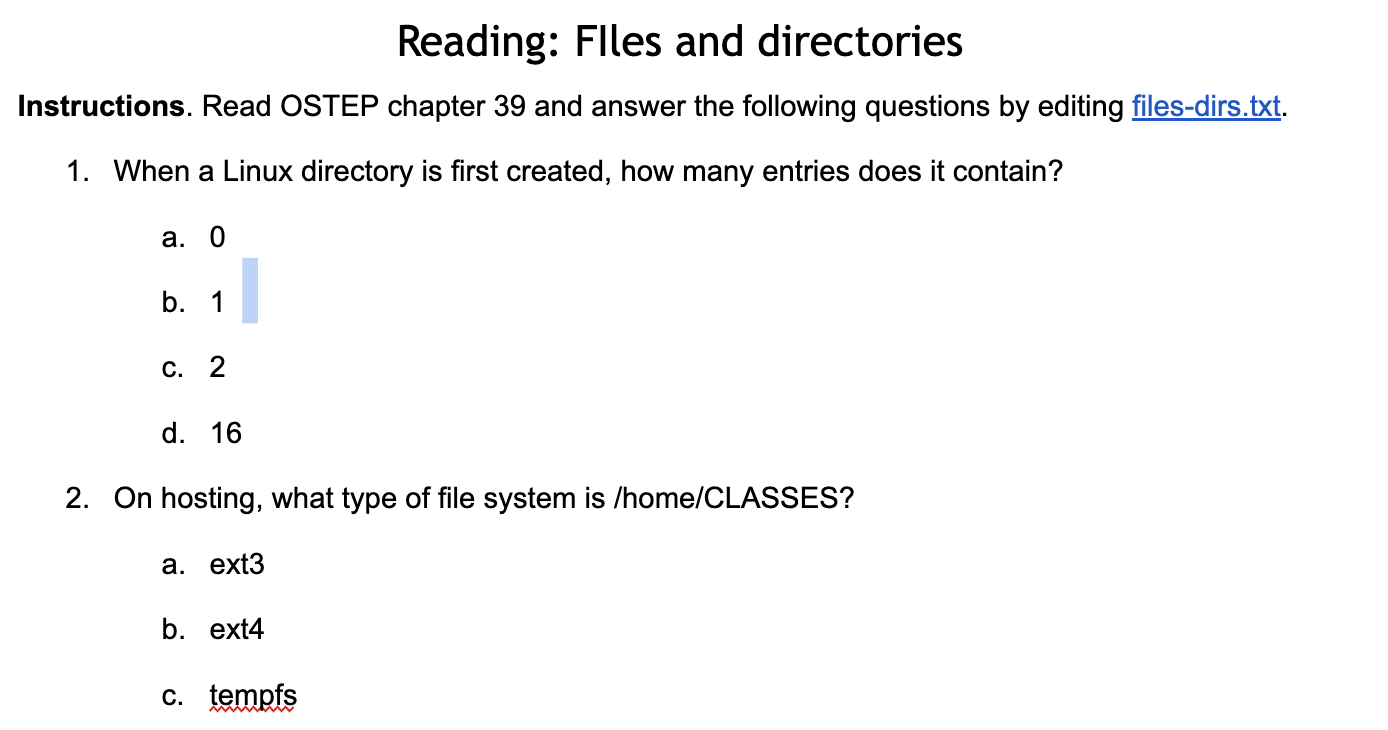 Reading: FIles and directories

**Instructions**. Read OSTEP chapter 39 and answer the following questions by editing files-dirs.txt.

1. When a Linux directory is first created, how many entries does it contain?

a. 0

b. 1

c. 2

d. 16

2. On hosting, what type of file system is /home/CLASSES?

a. ext3

b. ext4

c. tempfs